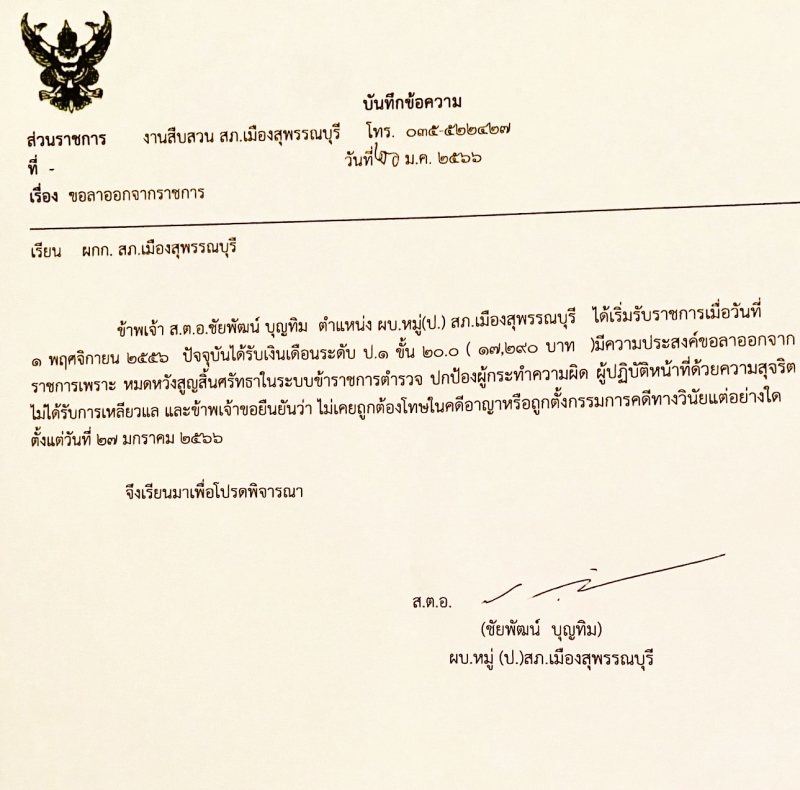 บันทึกข้อความ

ส่วนราชการ งานสืบสวน สภ.เมืองสุพรรณบุรี โทร. ๐๓๕-๕๒๒๔๒๗
ที่ - วันที่ ๒๖ ม.ค. ๒๕๖๖
เรื่อง ขอลาออกจากราชการ

เรียน ผกก. สภ.เมืองสุพรรณบุรี

ข้าพเจ้า ส.ต.อ.ชัยพัฒน์ บุญทิม ตำแหน่ง ผบ.หมู่(ป.) สภ.เมืองสุพรรณบุรี ได้เริ่มรับราชการเมื่อวันที่ ๑ พฤศจิกายน ๒๕๕๖ ปัจจุบันได้รับเงินเดือนระดับ ป.๑ ขั้น ๒๐.๐ ( ๑๗,๒๙๐ บาท )มีความประสงค์ขอลาออกจากราชการเพราะ หมดหวังสูญสิ้นศรัทธาในระบบข้าราชการตำรวจ ปกป้องผู้กระทำความผิด ผู้ปฏิบัติหน้าที่ด้วยความสุจริตไม่ได้รับการเหลียวแล และข้าพเจ้าขอยืนยันว่า ไม่เคยถูกต้องโทษในคดีอาญาหรือถูกตั้งกรรมการคดีทางวินัยแต่อย่างใด ตั้งแต่วันที่ ๒๗ มกราคม ๒๕๖๖

จึงเรียนมาเพื่อโปรดพิจารณา

ส.ต.อ.
(ชัยพัฒน์ บุญทิม)
ผบ.หมู่ (ป.)สภ.เมืองสุพรรณบุรี